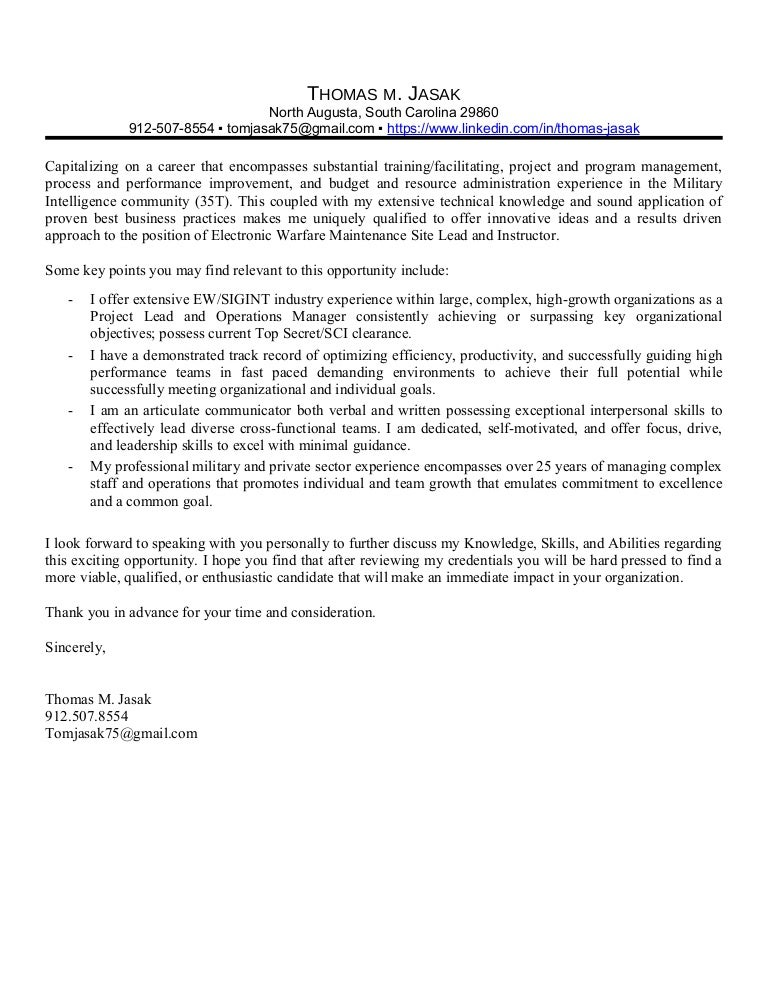 THOMAS M. JASAK
North Augusta, South Carolina 29860
912-507-8554 ▪ tomjasak75@gmail.com ▪ https://www.linkedin.com/in/thomas-jasak

Capitalizing on a career that encompasses substantial training/facilitating, project and program management, process and performance improvement, and budget and resource administration experience in the Military Intelligence community (35T). This coupled with my extensive technical knowledge and sound application of proven best business practices makes me uniquely qualified to offer innovative ideas and a results driven approach to the position of Electronic Warfare Maintenance Site Lead and Instructor.

Some key points you may find relevant to this opportunity include:

- I offer extensive EW/SIGINT industry experience within large, complex, high-growth organizations as a Project Lead and Operations Manager consistently achieving or surpassing key organizational objectives; possess current Top Secret/SCI clearance.
- I have a demonstrated track record of optimizing efficiency, productivity, and successfully guiding high performance teams in fast paced demanding environments to achieve their full potential while successfully meeting organizational and individual goals.
- I am an articulate communicator both verbal and written possessing exceptional interpersonal skills to effectively lead diverse cross-functional teams. I am dedicated, self-motivated, and offer focus, drive, and leadership skills to excel with minimal guidance.
- My professional military and private sector experience encompasses over 25 years of managing complex staff and operations that promotes individual and team growth that emulates commitment to excellence and a common goal.

I look forward to speaking with you personally to further discuss my Knowledge, Skills, and Abilities regarding this exciting opportunity. I hope you find that after reviewing my credentials you will be hard pressed to find a more viable, qualified, or enthusiastic candidate that will make an immediate impact in your organization.

Thank you in advance for your time and consideration.

Sincerely,

Thomas M. Jasak
912.507.8554
Tomjasak75@gmail.com